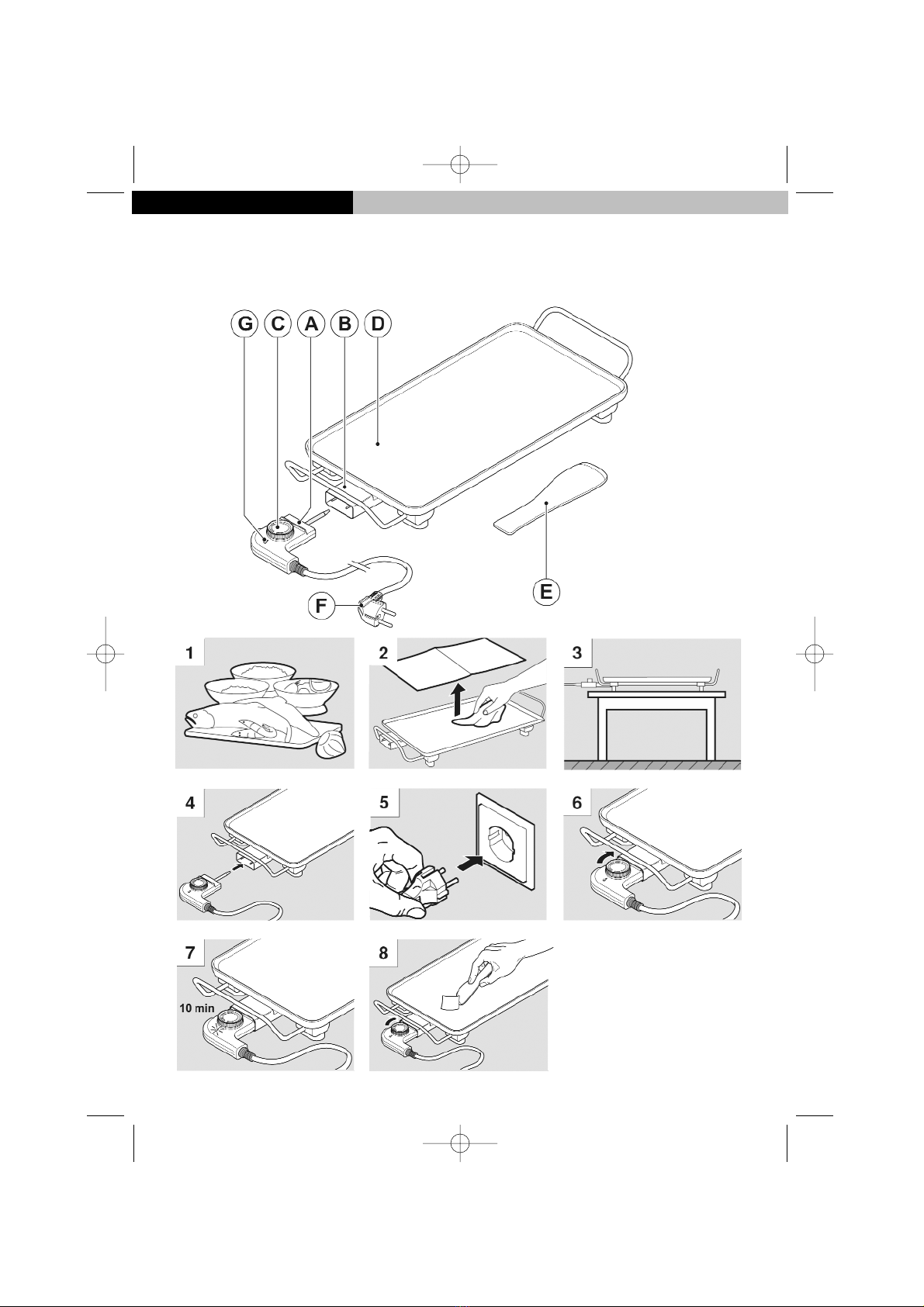 G C A B D

E

F

1

2

3

4

5

6

7

10 min

8